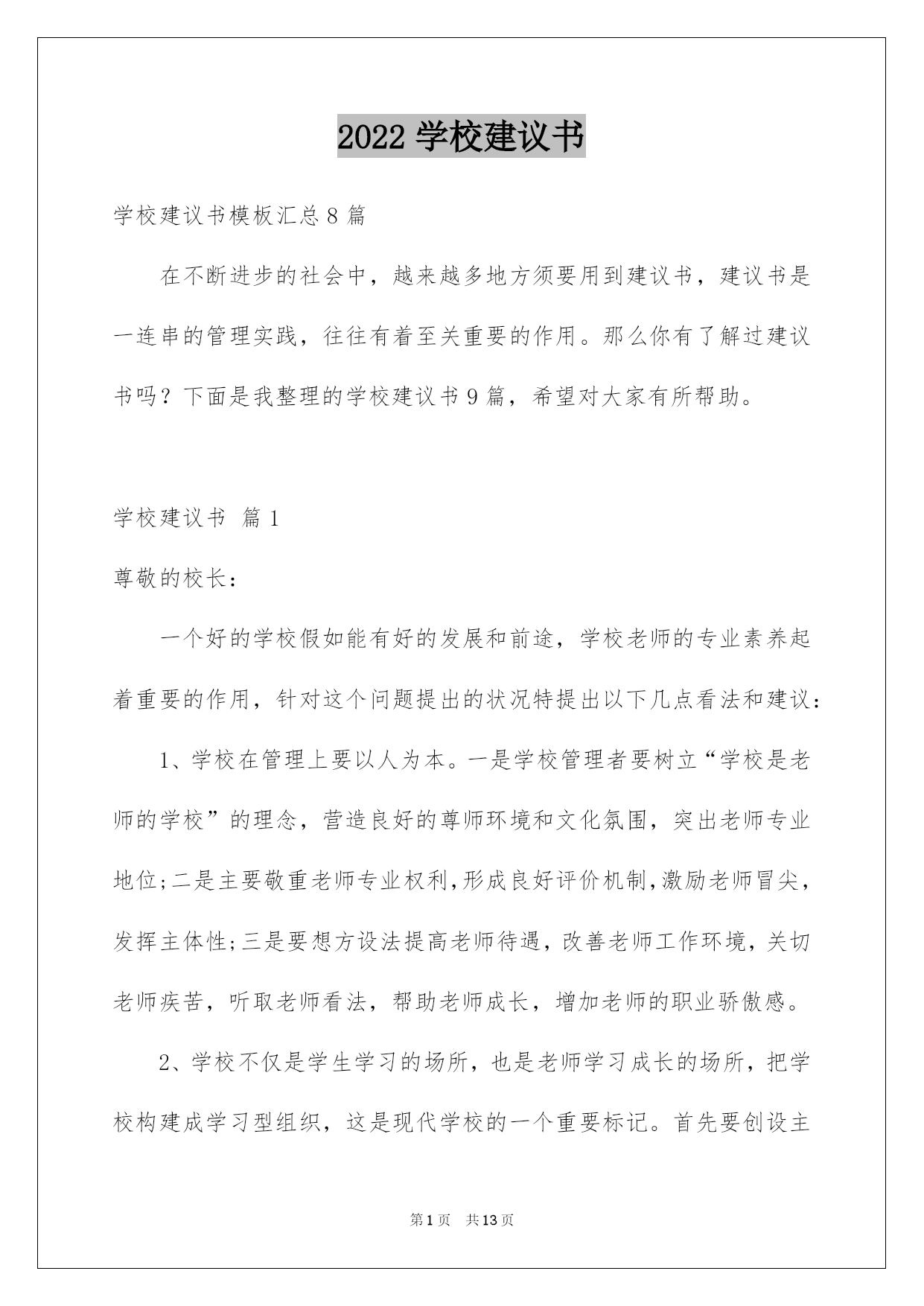 2022 学校建议书

学校建议书模板汇总 8 篇

在不断进步的社会中，越来越多地方须要用到建议书，建议书是一连串的管理实践，往往有着至关重要的作用。那么你有了解过建议书吗？下面是我整理的学校建议书 9 篇，希望对大家有所帮助。

学校建议书 篇 1

尊敬的校长：

一个好的学校假如能有好的发展和前途，学校老师的专业素养起着重要的作用，针对这个问题提出的状况特提出以下几点看法和建议：

1、学校在管理上要以人为本。一是学校管理者要树立“学校是老师的学校”的理念，营造良好的尊师环境和文化氛围，突出老师专业地位;二是主要敬重老师专业权利,形成良好评价机制,激励老师冒尖，发挥主体性;三是要想方设法提高老师待遇，改善老师工作环境，关切老师疾苦，听取老师看法，帮助老师成长，增加老师的职业骄傲感。

2、学校不仅是学生学习的场所，也是老师学习成长的场所，把学校构建成学习型组织，这是现代学校的一个重要标记。首先要创设主

第 1 页　共 13 页